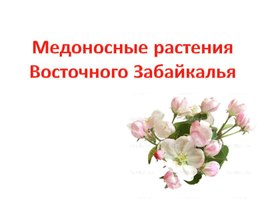 Медоносные растения Восточного Забайкалья